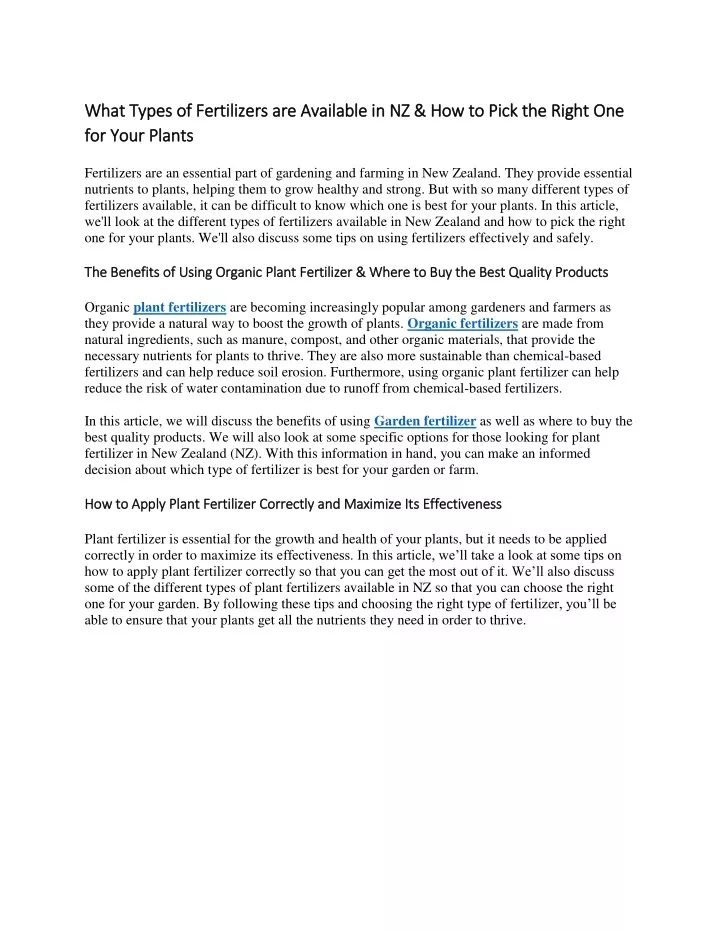 What Types of Fertilizers are Available in NZ & How to Pick the Right One for Your Plants

Fertilizers are an essential part of gardening and farming in New Zealand. They provide essential nutrients to plants, helping them to grow healthy and strong. But with so many different types of fertilizers available, it can be difficult to know which one is best for your plants. In this article, we'll look at the different types of fertilizers available in New Zealand and how to pick the right one for your plants. We'll also discuss some tips on using fertilizers effectively and safely.

The Benefits of Using Organic Plant Fertilizer & Where to Buy the Best Quality Products

Organic plant fertilizers are becoming increasingly popular among gardeners and farmers as they provide a natural way to boost the growth of plants. Organic fertilizers are made from natural ingredients, such as manure, compost, and other organic materials, that provide the necessary nutrients for plants to thrive. They are also more sustainable than chemical-based fertilizers and can help reduce soil erosion. Furthermore, using organic plant fertilizer can help reduce the risk of water contamination due to runoff from chemical-based fertilizers.

In this article, we will discuss the benefits of using Garden fertilizer as well as where to buy the best quality products. We will also look at some specific options for those looking for plant fertilizer in New Zealand (NZ). With this information in hand, you can make an informed decision about which type of fertilizer is best for your garden or farm.

How to Apply Plant Fertilizer Correctly and Maximize Its Effectiveness

Plant fertilizer is essential for the growth and health of your plants, but it needs to be applied correctly in order to maximize its effectiveness. In this article, we’ll take a look at some tips on how to apply plant fertilizer correctly so that you can get the most out of it. We’ll also discuss some of the different types of plant fertilizers available in NZ so that you can choose the right one for your garden. By following these tips and choosing the right type of fertilizer, you’ll be able to ensure that your plants get all the nutrients they need in order to thrive.